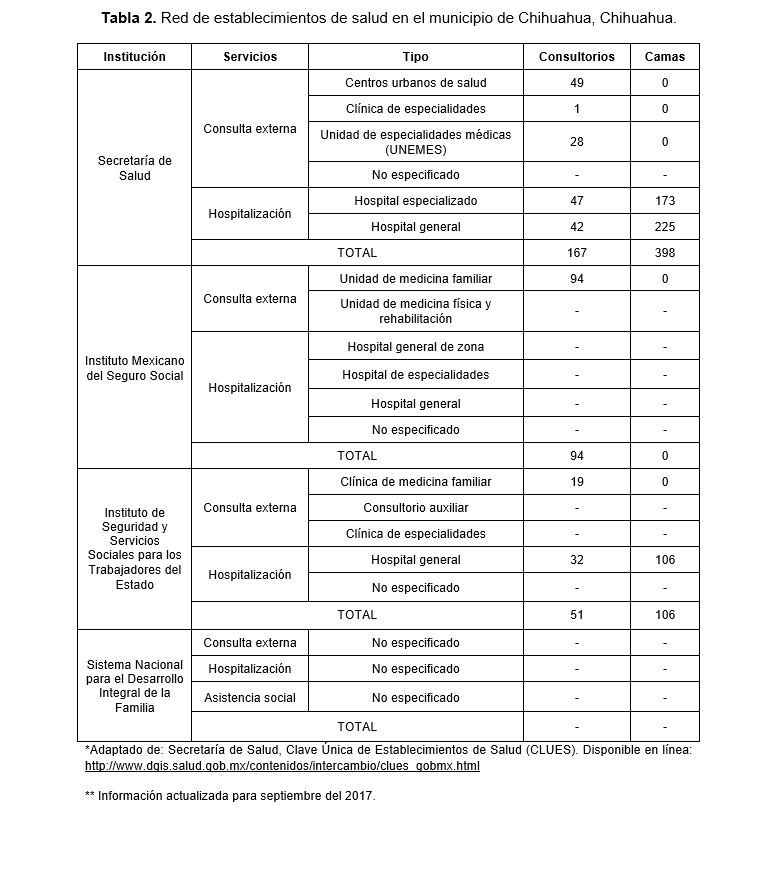 **Tabla 2.** Red de establecimientos de salud en el municipio de Chihuahua, Chihuahua.

| Institución | Servicios | Tipo | Consultorios | Camas |
|---|---|---|---|---|
| Secretaría de Salud | Consulta externa | Centros urbanos de salud | 49 | 0 |
| | | Clínica de especialidades | 1 | 0 |
| | | Unidad de especialidades médicas (UNEMES) | 28 | 0 |
| | | No especificado | - | - |
| | Hospitalización | Hospital especializado | 47 | 173 |
| | | Hospital general | 42 | 225 |
| | TOTAL | | 167 | 398 |
| Instituto Mexicano del Seguro Social | Consulta externa | Unidad de medicina familiar | 94 | 0 |
| | | Unidad de medicina física y rehabilitación | - | - |
| | Hospitalización | Hospital general de zona | - | - |
| | | Hospital de especialidades | - | - |
| | | Hospital general | - | - |
| | | No especificado | - | - |
| | TOTAL | | 94 | 0 |
| Instituto de Seguridad y Servicios Sociales para los Trabajadores del Estado | Consulta externa | Clínica de medicina familiar | 19 | 0 |
| | | Consultorio auxiliar | - | - |
| | | Clínica de especialidades | - | - |
| | Hospitalización | Hospital general | 32 | 106 |
| | | No especificado | - | - |
| | TOTAL | | 51 | 106 |
| Sistema Nacional para el Desarrollo Integral de la Familia | Consulta externa | No especificado | - | - |
| | Hospitalización | No especificado | - | - |
| | Asistencia social | No especificado | - | - |
| | TOTAL | | - | - |

*Adaptado de: Secretaría de Salud, Clave Única de Establecimientos de Salud (CLUES). Disponible en línea: http://www.dgis.salud.gob.mx/contenidos/intercambio/clues_gobmx.html

** Información actualizada para septiembre del 2017.